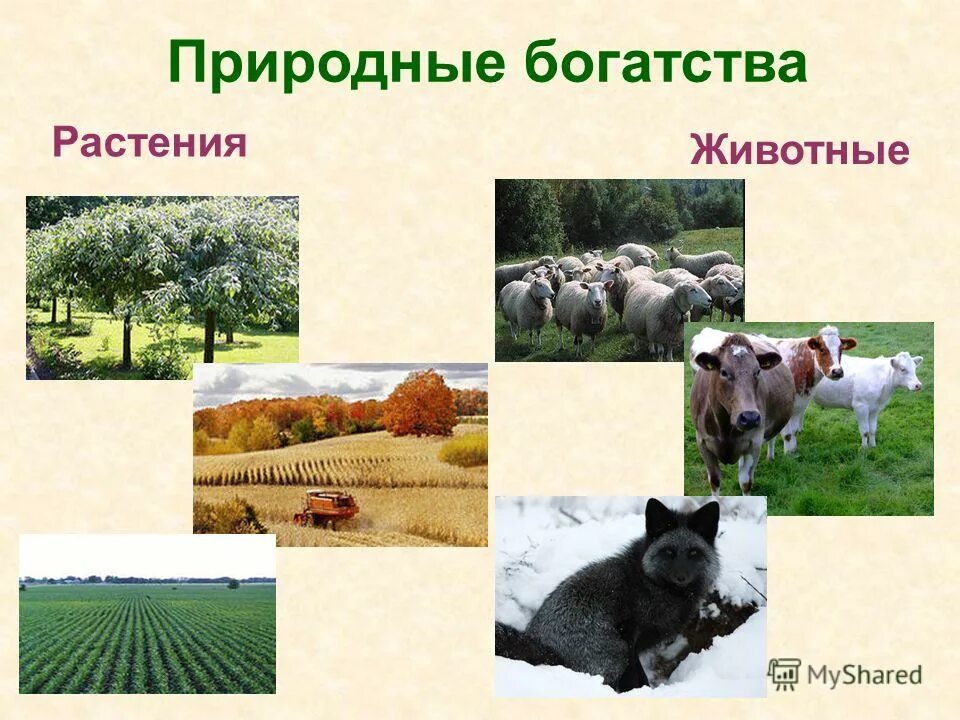 Природные богатства

Растения

Животные

MyShared